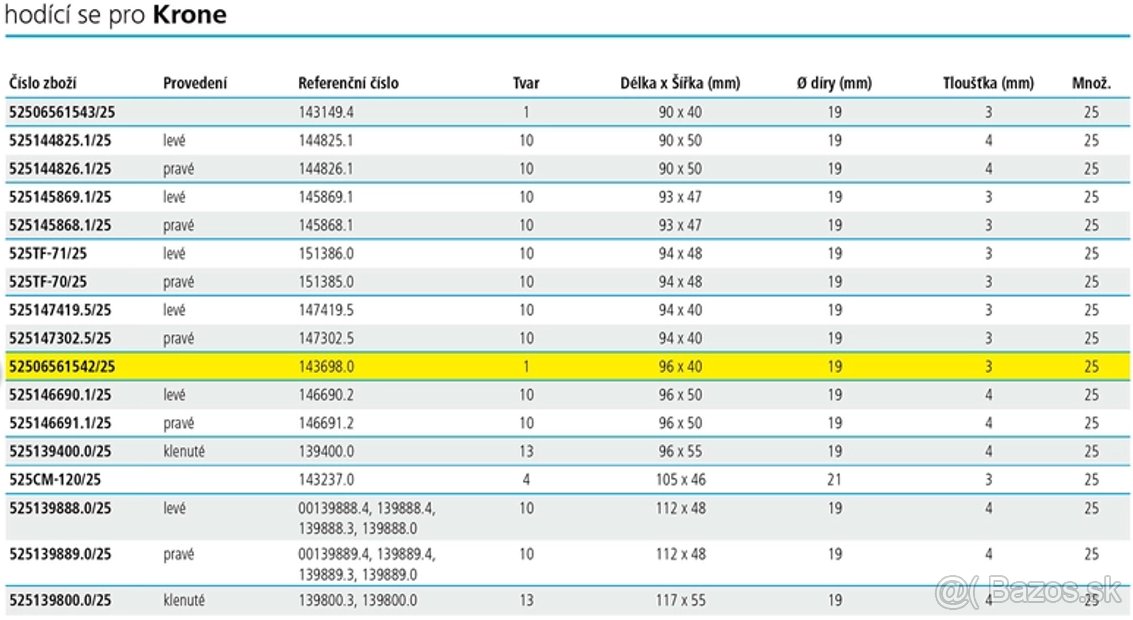 hodící se pro Krone

| Číslo zboží | Provedení | Referenční číslo | Tvar | Délka x Šířka (mm) | Ø díry (mm) | Tloušťka (mm) | Množ. |
|---|---|---|---|---|---|---|---|
| 52506561543/25 | | 143149.4 | 1 | 90 x 40 | 19 | 3 | 25 |
| 525144825.1/25 | levé | 144825.1 | 10 | 90 x 50 | 19 | 4 | 25 |
| 525144826.1/25 | pravé | 144826.1 | 10 | 90 x 50 | 19 | 4 | 25 |
| 525145869.1/25 | levé | 145869.1 | 10 | 93 x 47 | 19 | 3 | 25 |
| 525145868.1/25 | pravé | 145868.1 | 10 | 93 x 47 | 19 | 3 | 25 |
| 525TF-71/25 | levé | 151386.0 | 10 | 94 x 48 | 19 | 3 | 25 |
| 525TF-70/25 | pravé | 151385.0 | 10 | 94 x 48 | 19 | 3 | 25 |
| 525147419.5/25 | levé | 147419.5 | 10 | 94 x 40 | 19 | 3 | 25 |
| 525147302.5/25 | pravé | 147302.5 | 10 | 94 x 40 | 19 | 3 | 25 |
| 52506561542/25 | | 143698.0 | 1 | 96 x 40 | 19 | 3 | 25 |
| 525146690.1/25 | levé | 146690.2 | 10 | 96 x 50 | 19 | 4 | 25 |
| 525146691.1/25 | pravé | 146691.2 | 10 | 96 x 50 | 19 | 4 | 25 |
| 525139400.0/25 | klenuté | 139400.0 | 13 | 96 x 55 | 19 | 4 | 25 |
| 525CM-120/25 | | 143237.0 | 4 | 105 x 46 | 21 | 3 | 25 |
| 525139888.0/25 | levé | 00139888.4, 139888.4, 139888.3, 139888.0 | 10 | 112 x 48 | 19 | 4 | 25 |
| 525139889.0/25 | pravé | 00139889.4, 139889.4, 139889.3, 139889.0 | 10 | 112 x 48 | 19 | 4 | 25 |
| 525139800.0/25 | klenuté | 139800.3, 139800.0 | 13 | 117 x 55 | 19 | 4 | 25 |

Bazos.sk